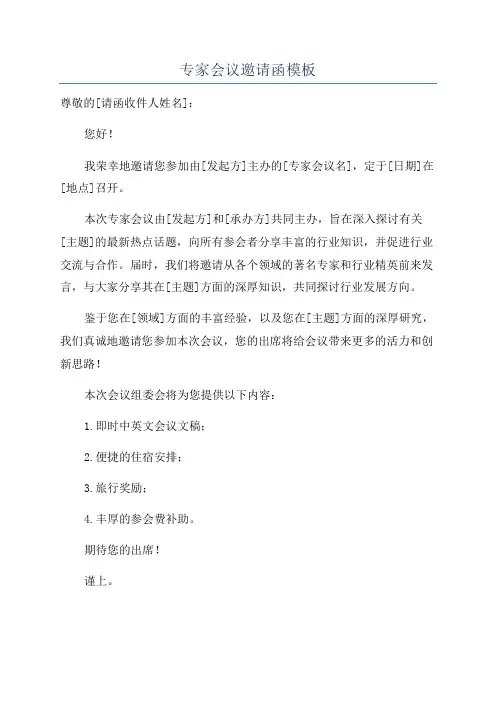 专家会议邀请函模板

尊敬的[请函收件人姓名]：

您好！

我荣幸地邀请您参加由[发起方]主办的[专家会议名]，定于[日期]在[地点]召开。

本次专家会议由[发起方]和[承办方]共同主办，旨在深入探讨有关[主题]的最新热点话题，向所有参会者分享丰富的行业知识，并促进行业交流与合作。届时，我们将邀请从各个领域的著名专家和行业精英前来发言，与大家分享其在[主题]方面的深厚知识，共同探讨行业发展方向。

鉴于您在[领域]方面的丰富经验，以及您在[主题]方面的深厚研究，我们真诚地邀请您参加本次会议，您的出席将给会议带来更多的活力和创新思路！

本次会议组委会将为您提供以下内容：

1.即时中英文会议文稿；

2.便捷的住宿安排；

3.旅行奖励；

4.丰厚的参会费补助。

期待您的出席！

谨上。